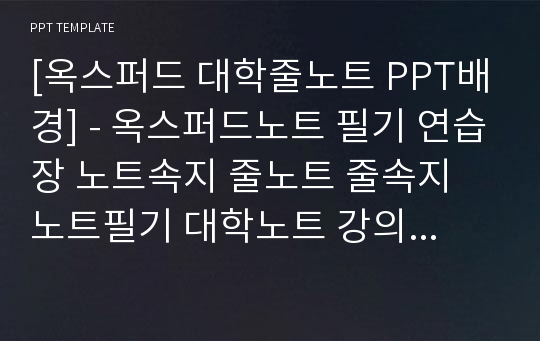 PPT TEMPLATE

[옥스퍼드 대학줄노트 PPT배경] - 옥스퍼드노트 필기 연습장 노트속지 줄노트 줄속지 노트필기 대학노트 강의...